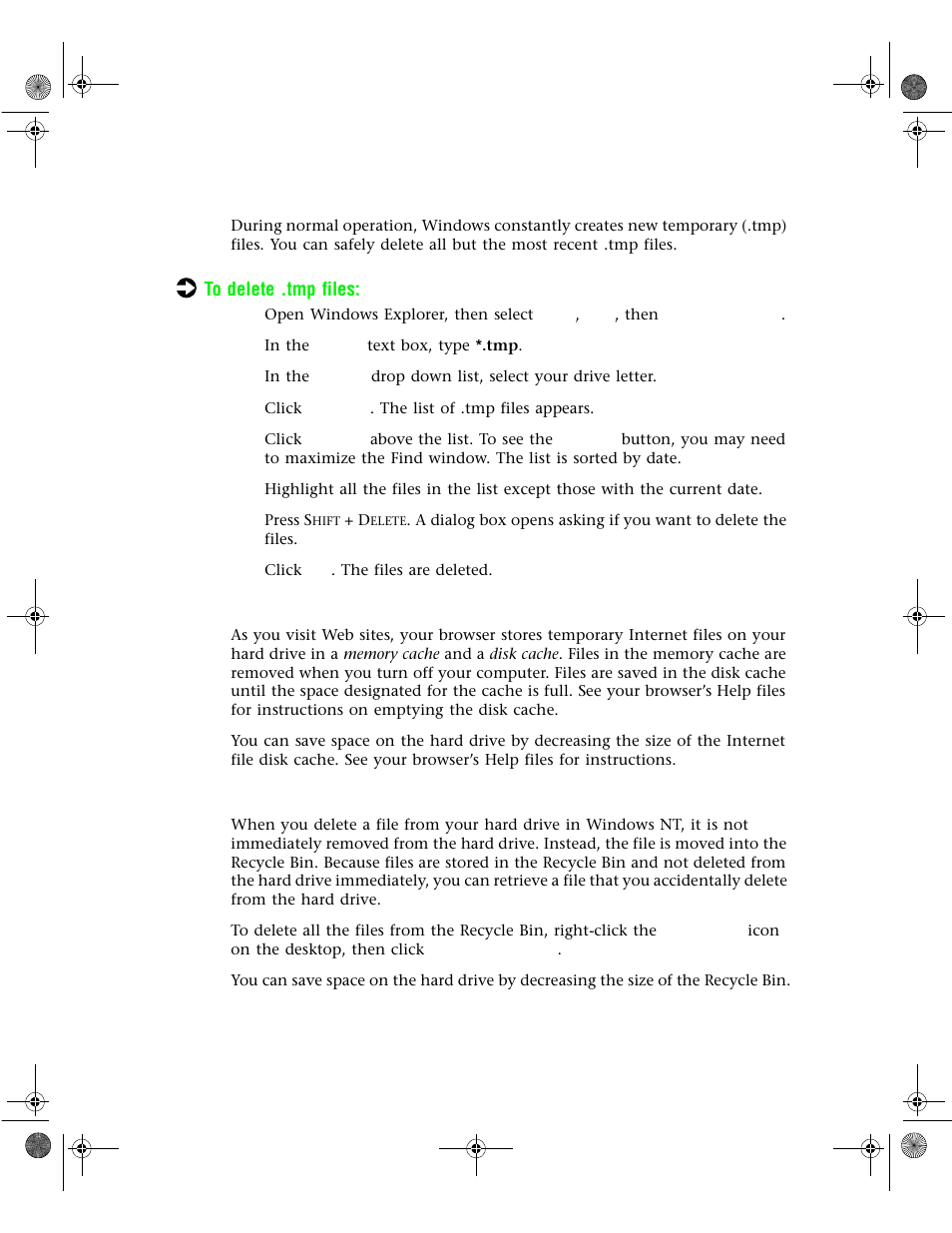 During normal operation, Windows constantly creates new temporary (.tmp) files. You can safely delete all but the most recent .tmp files.

To delete .tmp files:

Open Windows Explorer, then select , , then .

In the text box, type *.tmp.

In the drop down list, select your drive letter.

Click . The list of .tmp files appears.

Click above the list. To see the button, you may need to maximize the Find window. The list is sorted by date.

Highlight all the files in the list except those with the current date.

Press SHIFT + DELETE. A dialog box opens asking if you want to delete the files.

Click . The files are deleted.

As you visit Web sites, your browser stores temporary Internet files on your hard drive in a memory cache and a disk cache. Files in the memory cache are removed when you turn off your computer. Files are saved in the disk cache until the space designated for the cache is full. See your browser's Help files for instructions on emptying the disk cache.

You can save space on the hard drive by decreasing the size of the Internet file disk cache. See your browser's Help files for instructions.

When you delete a file from your hard drive in Windows NT, it is not immediately removed from the hard drive. Instead, the file is moved into the Recycle Bin. Because files are stored in the Recycle Bin and not deleted from the hard drive immediately, you can retrieve a file that you accidentally delete from the hard drive.

To delete all the files from the Recycle Bin, right-click the icon on the desktop, then click .

You can save space on the hard drive by decreasing the size of the Recycle Bin.